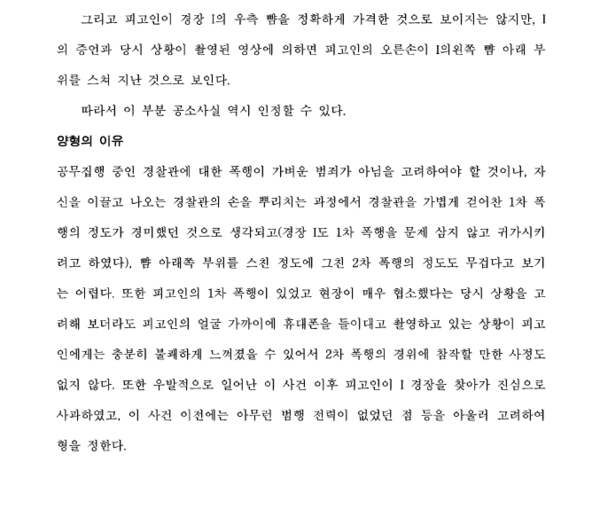 그리고 피고인이 경장 I의 우측 뺨을 정확하게 가격한 것으로 보이지는 않지만, I의 증언과 당시 상황이 촬영된 영상에 의하면 피고인의 오른손이 I의왼쪽 뺨 아래 부위를 스쳐 지난 것으로 보인다.

따라서 이 부분 공소사실 역시 인정할 수 있다.

양형의 이유

공무집행 중인 경찰관에 대한 폭행이 가벼운 범죄가 아님을 고려하여야 할 것이나, 자신을 이끌고 나오는 경찰관의 손을 뿌리치는 과정에서 경찰관을 가볍게 걷어찬 1차 폭행의 정도가 경미했던 것으로 생각되고(경장 I도 1차 폭행을 문제 삼지 않고 귀가시키려고 하였다), 뺨 아래쪽 부위를 스친 정도에 그친 2차 폭행의 정도도 무겁다고 보기는 어렵다. 또한 피고인의 1차 폭행이 있었고 현장이 매우 협소했다는 당시 상황을 고려해 보더라도 피고인의 얼굴 가까이에 휴대폰을 들이대고 촬영하고 있는 상황이 피고인에게는 충분히 불쾌하게 느껴졌을 수 있어서 2차 폭행의 경위에 참작할 만한 사정도 없지 않다. 또한 우발적으로 일어난 이 사건 이후 피고인이 I 경장을 찾아가 진심으로 사과하였고, 이 사건 이전에는 아무런 범행 전력이 없었던 점 등을 아울러 고려하여 형을 정한다.